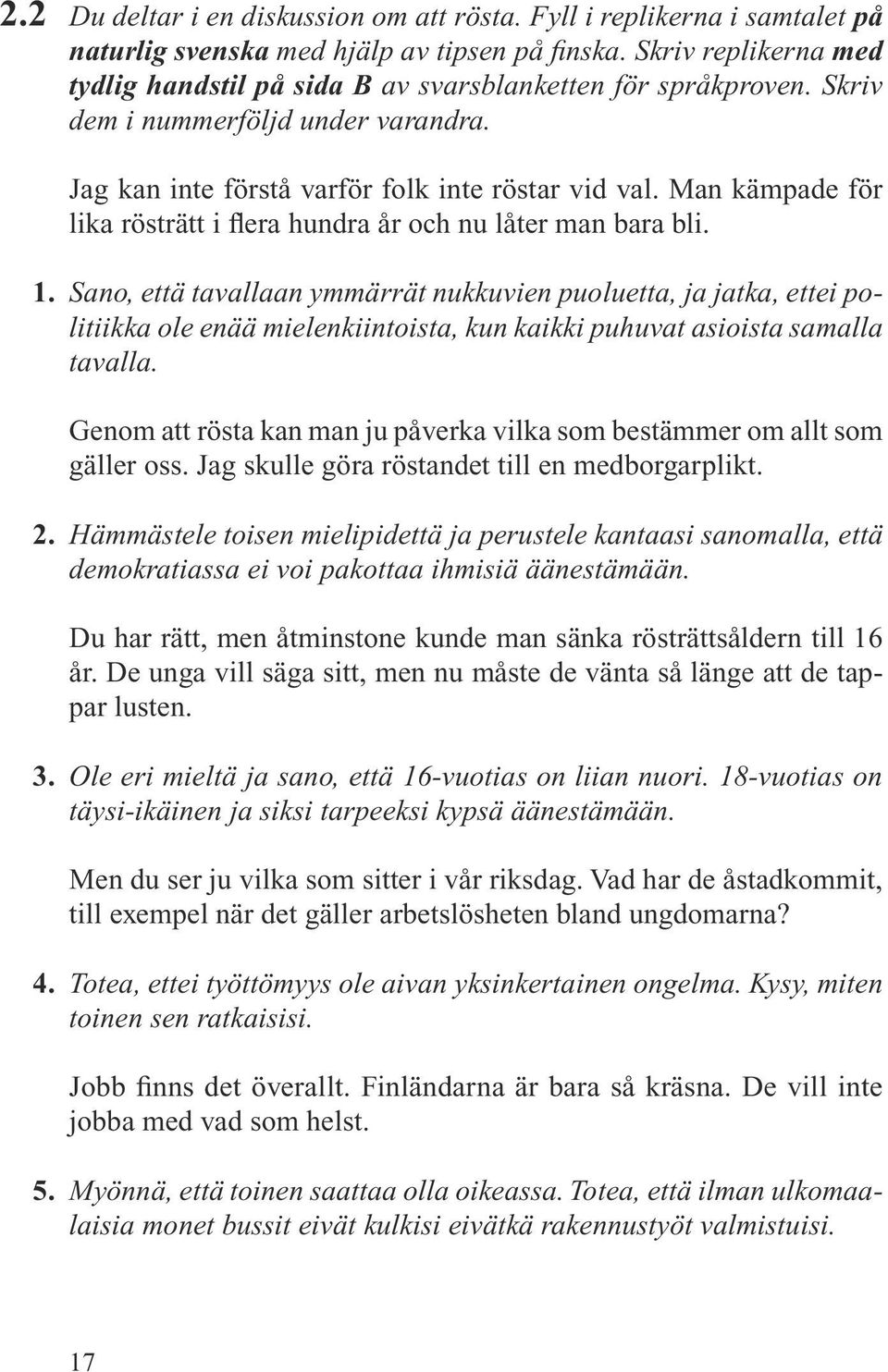 2.2 Du deltar i en diskussion om att rösta. Fyll i replikerna i samtalet på naturlig svenska med hjälp av tipsen på finska. Skriv replikerna med tydlig handstil på sida B av svarsblanketten för språkproven. Skriv dem i nummerföljd under varandra.

Jag kan inte förstå varför folk inte röstar vid val. Man kämpade för lika rösträtt i flera hundra år och nu låter man bara bli.

1. Sano, että tavallaan ymmärrät nukkuvien puoluetta, ja jatka, ettei politiikka ole enää mielenkiintoista, kun kaikki puhuvat asioista samalla tavalla.

Genom att rösta kan man ju påverka vilka som bestämmer om allt som gäller oss. Jag skulle göra röstandet till en medborgarplikt.

2. Hämmästele toisen mielipidettä ja perustele kantaasi sanomalla, että demokratiassa ei voi pakottaa ihmisiä äänestämään.

Du har rätt, men åtminstone kunde man sänka rösträttsåldern till 16 år. De unga vill säga sitt, men nu måste de vänta så länge att de tappar lusten.

3. Ole eri mieltä ja sano, että 16-vuotias on liian nuori. 18-vuotias on täysi-ikäinen ja siksi tarpeeksi kypsä äänestämään.

Men du ser ju vilka som sitter i vår riksdag. Vad har de åstadkommit, till exempel när det gäller arbetslösheten bland ungdomarna?

4. Totea, ettei työttömyys ole aivan yksinkertainen ongelma. Kysy, miten toinen sen ratkaisisi.

Jobb finns det överallt. Finländarna är bara så kräsna. De vill inte jobba med vad som helst.

5. Myönnä, että toinen saattaa olla oikeassa. Totea, että ilman ulkomaalaisia monet bussit eivät kulkisi eivätkä rakennustyöt valmistuisi.

17